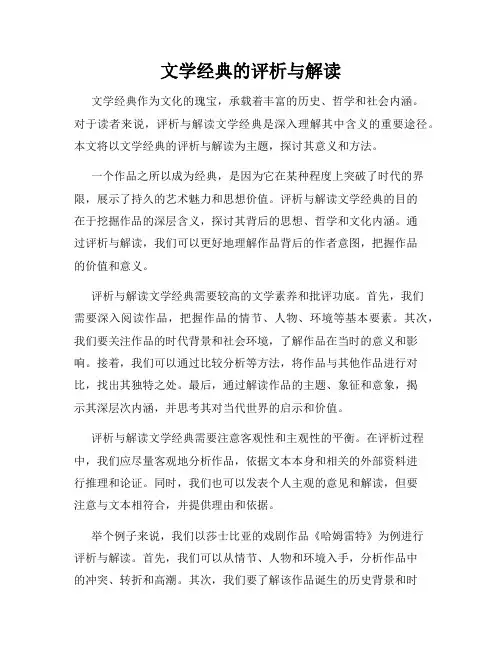 文学经典的评析与解读

文学经典作为文化的瑰宝，承载着丰富的历史、哲学和社会内涵。对于读者来说，评析与解读文学经典是深入理解其中含义的重要途径。本文将以文学经典的评析与解读为主题，探讨其意义和方法。

一个作品之所以成为经典，是因为它在某种程度上突破了时代的界限，展示了持久的艺术魅力和思想价值。评析与解读文学经典的目的在于挖掘作品的深层含义，探讨其背后的思想、哲学和文化内涵。通过评析与解读，我们可以更好地理解作品背后的作者意图，把握作品的价值和意义。

评析与解读文学经典需要较高的文学素养和批评功底。首先，我们需要深入阅读作品，把握作品的情节、人物、环境等基本要素。其次，我们要关注作品的时代背景和社会环境，了解作品在当时的意义和影响。接着，我们可以通过比较分析等方法，将作品与其他作品进行对比，找出其独特之处。最后，通过解读作品的主题、象征和意象，揭示其深层次内涵，并思考其对当代世界的启示和价值。

评析与解读文学经典需要注意客观性和主观性的平衡。在评析过程中，我们应尽量客观地分析作品，依据文本本身和相关的外部资料进行推理和论证。同时，我们也可以发表个人主观的意见和解读，但要注意与文本相符合，并提供理由和依据。

举个例子来说，我们以莎士比亚的戏剧作品《哈姆雷特》为例进行评析与解读。首先，我们可以从情节、人物和环境入手，分析作品中的冲突、转折和高潮。其次，我们要了解该作品诞生的历史背景和时